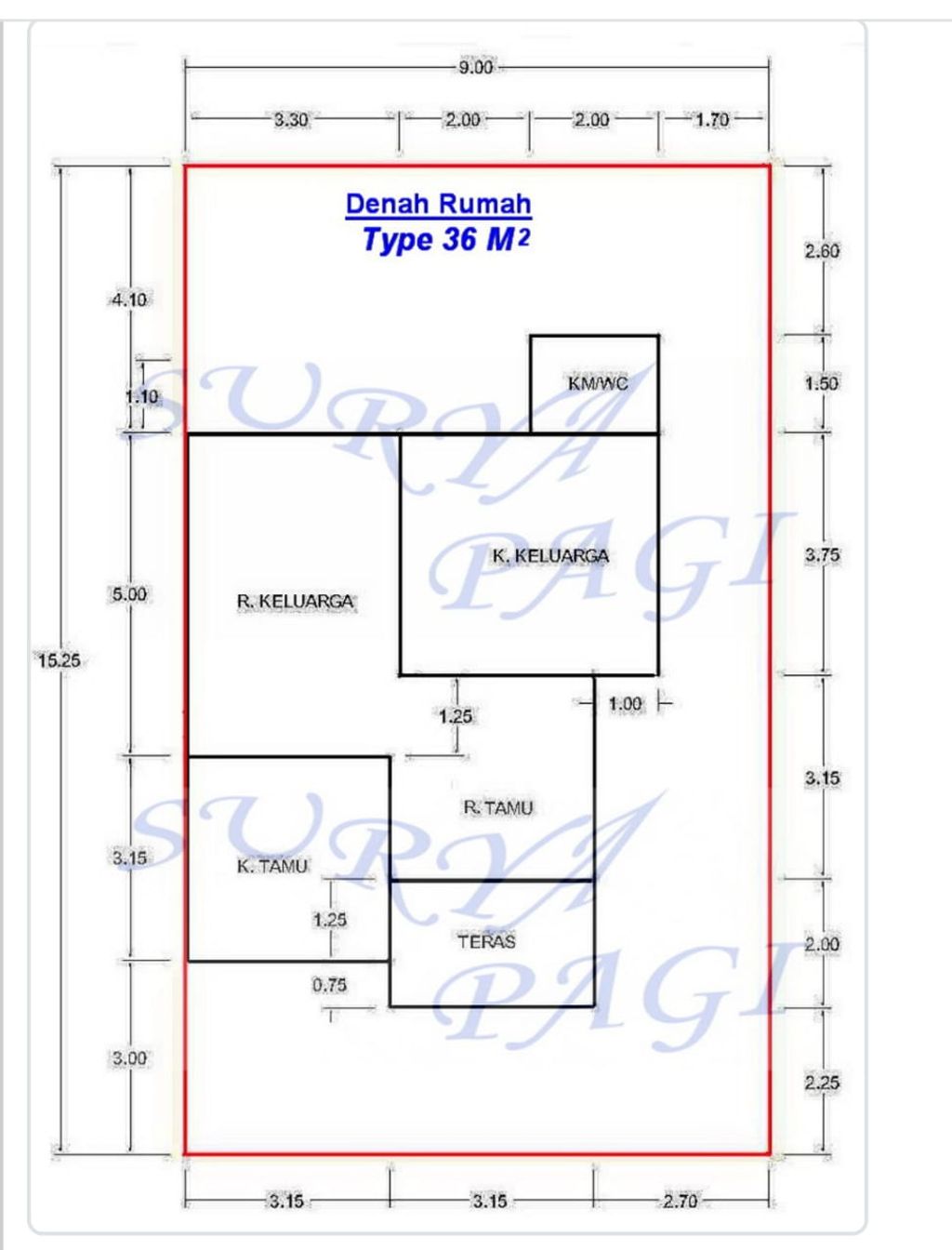 9.00

3.30 2.00 2.00 1.70

Denah Rumah
Type 36 M2

4.10
1.10
5.00
15.25
3.15
3.00

2.60
1.50
3.75
3.15
2.00
2.25

KM/WC
K. KELUARGA
R. KELUARGA
1.25
1.00
R. TAMU
K. TAMU
1.25
TERAS
0.75

SURYA PAGI
SURYA PAGI

3.15 3.15 2.70